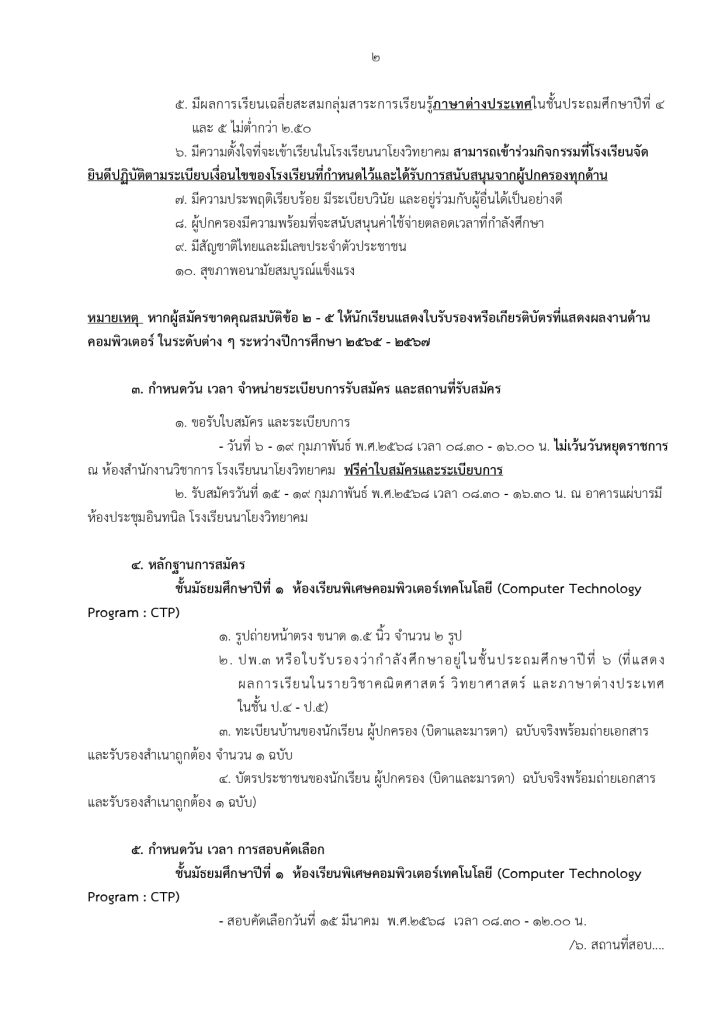 ๒

๕. มีผลการเรียนเฉลี่ยสะสมกลุ่มสาระการเรียนรู้ภาษาต่างประเทศในชั้นประถมศึกษาปีที่ ๔ และ ๕ ไม่ต่ำกว่า ๒.๕๐

๖. มีความตั้งใจที่จะเข้าเรียนในโรงเรียนนาโยงวิทยาคม สามารถเข้าร่วมกิจกรรมที่โรงเรียนจัด ยินดีปฏิบัติตามระเบียบเงื่อนไขของโรงเรียนที่กำหนดไว้และได้รับการสนับสนุนจากผู้ปกครองทุกด้าน

๗. มีความประพฤติเรียบร้อย มีระเบียบวินัย และอยู่ร่วมกับผู้อื่นได้เป็นอย่างดี

๘. ผู้ปกครองมีความพร้อมที่จะสนับสนุนค่าใช้จ่ายตลอดเวลาที่กำลังศึกษา

๙. มีสัญชาติไทยและมีเลขประจำตัวประชาชน

๑๐. สุขภาพอนามัยสมบูรณ์แข็งแรง

หมายเหตุ หากผู้สมัครขาดคุณสมบัติข้อ ๒ - ๕ ให้นักเรียนแสดงใบรับรองหรือเกียรติบัตรที่แสดงผลงานด้านคอมพิวเตอร์ ในระดับต่าง ๆ ระหว่างปีการศึกษา ๒๕๖๕ - ๒๕๖๗

๓. กำหนดวัน เวลา จำหน่ายระเบียบการรับสมัคร และสถานที่รับสมัคร

๑. ขอรับใบสมัคร และระเบียบการ

- วันที่ ๖ - ๑๙ กุมภาพันธ์ พ.ศ.๒๕๖๘ เวลา ๐๘.๓๐ - ๑๖.๐๐ น. ไม่เว้นวันหยุดราชการ ณ ห้องสำนักงานวิชาการ โรงเรียนนาโยงวิทยาคม ฟรีค่าใบสมัครและระเบียบการ

๒. รับสมัครวันที่ ๑๕ - ๑๙ กุมภาพันธ์ พ.ศ.๒๕๖๘ เวลา ๐๘.๓๐ - ๑๖.๓๐ น. ณ อาคารแผ่บารมี ห้องประชุมอินทนิล โรงเรียนนาโยงวิทยาคม

๔. หลักฐานการสมัคร

ชั้นมัธยมศึกษาปีที่ ๑ ห้องเรียนพิเศษคอมพิวเตอร์เทคโนโลยี (Computer Technology Program : CTP)

๑. รูปถ่ายหน้าตรง ขนาด ๑.๕ นิ้ว จำนวน ๒ รูป

๒. ปพ.๓ หรือใบรับรองว่ากำลังศึกษาอยู่ในชั้นประถมศึกษาปีที่ ๖ (ที่แสดงผลการเรียนในรายวิชาคณิตศาสตร์ วิทยาศาสตร์ และภาษาต่างประเทศ ในชั้น ป.๔ - ป.๕)

๓. ทะเบียนบ้านของนักเรียน ผู้ปกครอง (บิดาและมารดา) ฉบับจริงพร้อมถ่ายเอกสารและรับรองสำเนาถูกต้อง จำนวน ๑ ฉบับ

๔. บัตรประชาชนของนักเรียน ผู้ปกครอง (บิดาและมารดา) ฉบับจริงพร้อมถ่ายเอกสารและรับรองสำเนาถูกต้อง ๑ ฉบับ)

๕. กำหนดวัน เวลา การสอบคัดเลือก

ชั้นมัธยมศึกษาปีที่ ๑ ห้องเรียนพิเศษคอมพิวเตอร์เทคโนโลยี (Computer Technology Program : CTP)

- สอบคัดเลือกวันที่ ๑๕ มีนาคม พ.ศ.๒๕๖๘ เวลา ๐๘.๓๐ - ๑๒.๐๐ น.

/๖. สถานที่สอบ....